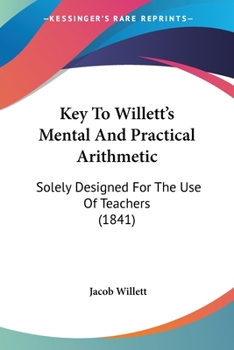 —KESSINGER'S RARE REPRINTS—

Key To Willett's Mental And Practical Arithmetic

Solely Designed For The Use Of Teachers (1841)

Jacob Willett